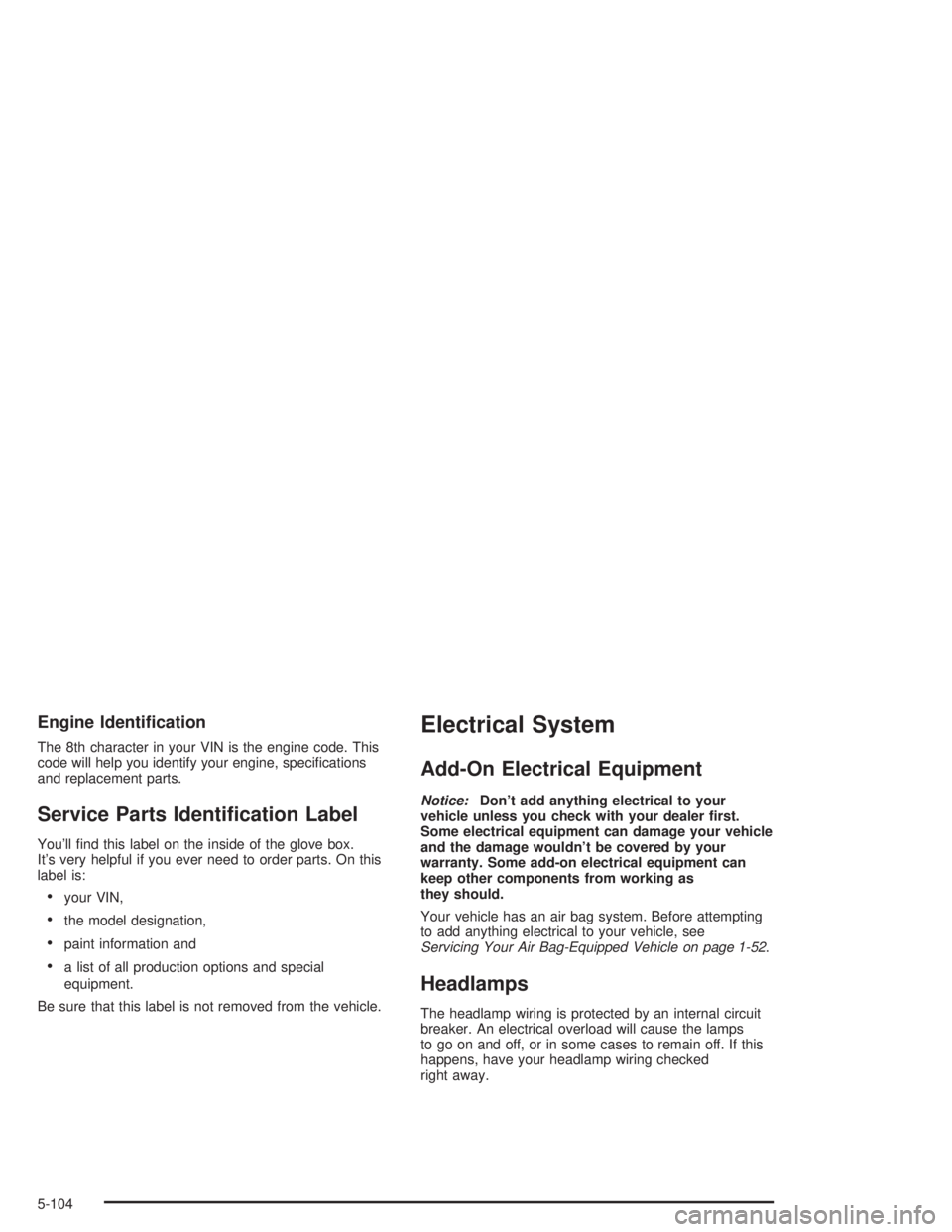 Engine Identification

The 8th character in your VIN is the engine code. This code will help you identify your engine, specifications and replacement parts.

Service Parts Identification Label

You'll find this label on the inside of the glove box. It's very helpful if you ever need to order parts. On this label is:

• your VIN,
• the model designation,
• paint information and
• a list of all production options and special equipment.

Be sure that this label is not removed from the vehicle.

Electrical System

Add-On Electrical Equipment

Notice: Don't add anything electrical to your vehicle unless you check with your dealer first. Some electrical equipment can damage your vehicle and the damage wouldn't be covered by your warranty. Some add-on electrical equipment can keep other components from working as they should.

Your vehicle has an air bag system. Before attempting to add anything electrical to your vehicle, see Servicing Your Air Bag-Equipped Vehicle on page 1-52.

Headlamps

The headlamp wiring is protected by an internal circuit breaker. An electrical overload will cause the lamps to go on and off, or in some cases to remain off. If this happens, have your headlamp wiring checked right away.

5-104

carmanualsonline.info